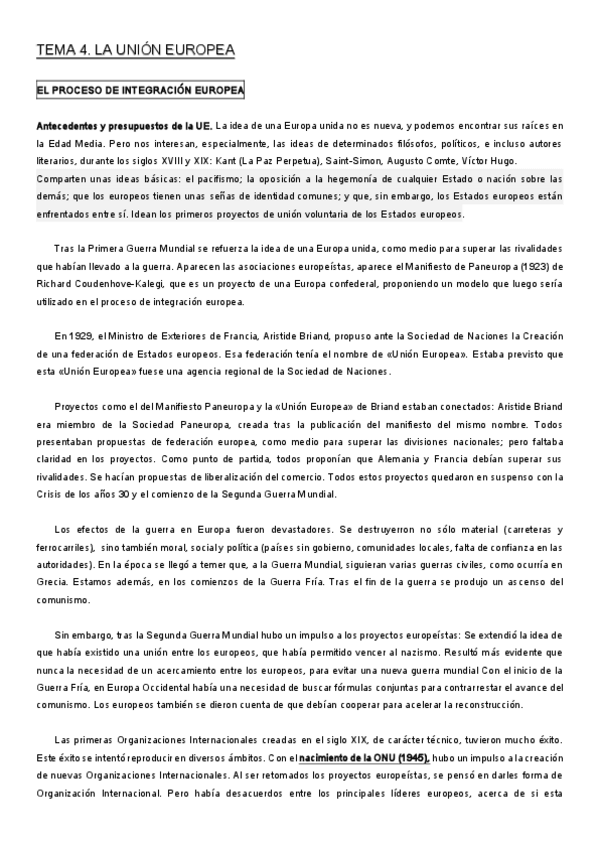 TEMA 4. LA UNIÓN EUROPEA

EL PROCESO DE INTEGRACIÓN EUROPEA

Antecedentes y presupuestos de la UE. La idea de una Europa unida no es nueva, y podemos encontrar sus raíces en la Edad Media. Pero nos interesan, especialmente, las ideas de determinados filósofos, políticos, e incluso autores literarios, durante los siglos XVIII y XIX: Kant (La Paz Perpetua), Saint-Simon, Augusto Comte, Víctor Hugo. Comparten unas ideas básicas: el pacifismo; la oposición a la hegemonía de cualquier Estado o nación sobre las demás; que los europeos tienen unas señas de identidad comunes; y que, sin embargo, los Estados europeos están enfrentados entre sí. Idean los primeros proyectos de unión voluntaria de los Estados europeos.

Tras la Primera Guerra Mundial se refuerza la idea de una Europa unida, como medio para superar las rivalidades que habían llevado a la guerra. Aparecen las asociaciones europeístas, aparece el Manifiesto de Paneuropa (1923) de Richard Coudenhove-Kalegi, que es un proyecto de una Europa confederal, proponiendo un modelo que luego sería utilizado en el proceso de integración europea.

En 1929, el Ministro de Exteriores de Francia, Aristide Briand, propuso ante la Sociedad de Naciones la Creación de una federación de Estados europeos. Esa federación tenía el nombre de «Unión Europea». Estaba previsto que esta «Unión Europea» fuese una agencia regional de la Sociedad de Naciones.

Proyectos como el del Manifiesto Paneuropa y la «Unión Europea» de Briand estaban conectados: Aristide Briand era miembro de la Sociedad Paneuropa, creada tras la publicación del manifiesto del mismo nombre. Todos presentaban propuestas de federación europea, como medio para superar las divisiones nacionales; pero faltaba claridad en los proyectos. Como punto de partida, todos proponían que Alemania y Francia debían superar sus rivalidades. Se hacían propuestas de liberalización del comercio. Todos estos proyectos quedaron en suspenso con la Crisis de los años 30 y el comienzo de la Segunda Guerra Mundial.

Los efectos de la guerra en Europa fueron devastadores. Se destruyerron no sólo material (carreteras y ferrocarriles), sino también moral, social y política (países sin gobierno, comunidades locales, falta de confianza en las autoridades). En la época se llegó a temer que, a la Guerra Mundial, siguieran varias guerras civiles, como ocurría en Grecia. Estamos además, en los comienzos de la Guerra Fría. Tras el fin de la guerra se produjo un ascenso del comunismo.

Sin embargo, tras la Segunda Guerra Mundial hubo un impulso a los proyectos europeístas: Se extendió la idea de que había existido una unión entre los europeos, que había permitido vencer al nazismo. Resultó más evidente que nunca la necesidad de un acercamiento entre los europeos, para evitar una nueva guerra mundial Con el inicio de la Guerra Fría, en Europa Occidental había una necesidad de buscar fórmulas conjuntas para contrarrestar el avance del comunismo. Los europeos también se dieron cuenta de que debían cooperar para acelerar la reconstrucción.

Las primeras Organizaciones Internacionales creadas en el siglo XIX, de carácter técnico, tuvieron mucho éxito. Este éxito se intentó reproducir en diversos ámbitos. Con el nacimiento de la ONU (1945), hubo un impulso a la creación de nuevas Organizaciones Internacionales. Al ser retomados los proyectos europeístas, se pensó en darles forma de Organización Internacional. Pero había desacuerdos entre los principales líderes europeos, acerca de si esta